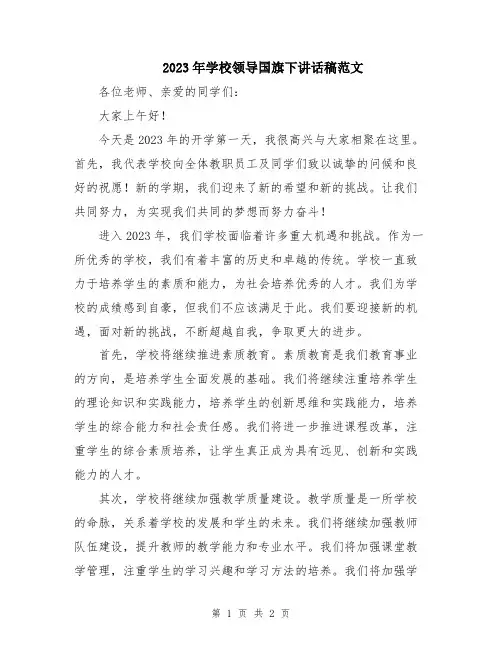 2023年学校领导国旗下讲话稿范文

各位老师、亲爱的同学们：

大家上午好！

今天是2023年的开学第一天，我很高兴与大家相聚在这里。首先，我代表学校向全体教职员工及同学们致以诚挚的问候和良好的祝愿！新的学期，我们迎来了新的希望和新的挑战。让我们共同努力，为实现我们共同的梦想而努力奋斗！

进入2023年，我们学校面临着许多重大机遇和挑战。作为一所优秀的学校，我们有着丰富的历史和卓越的传统。学校一直致力于培养学生的素质和能力，为社会培养优秀的人才。我们为学校的成绩感到自豪，但我们不应该满足于此。我们要迎接新的机遇，面对新的挑战，不断超越自我，争取更大的进步。

首先，学校将继续推进素质教育。素质教育是我们教育事业的方向，是培养学生全面发展的基础。我们将继续注重培养学生的理论知识和实践能力，培养学生的创新思维和实践能力，培养学生的综合能力和社会责任感。我们将进一步推进课程改革，注重学生的综合素质培养，让学生真正成为具有远见、创新和实践能力的人才。

其次，学校将继续加强教学质量建设。教学质量是一所学校的命脉，关系着学校的发展和学生的未来。我们将继续加强教师队伍建设，提升教师的教学能力和专业水平。我们将加强课堂教学管理，注重学生的学习兴趣和学习方法的培养。我们将加强学

第 1 页 共 2 页